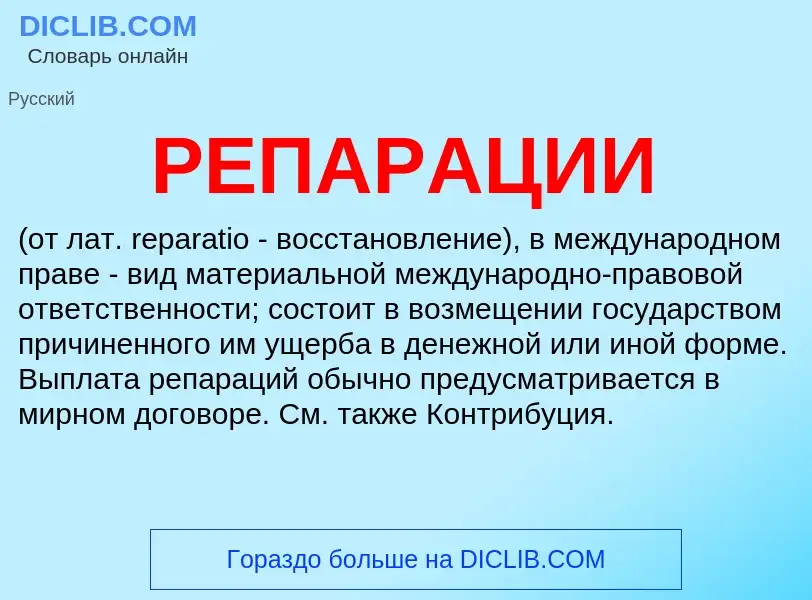 DICLIB.COM
Словарь онлайн

Русский

РЕПАРАЦИИ

(от лат. reparatio - восстановление), в международном праве - вид материальной международно-правовой ответственности; состоит в возмещении государством причиненного им ущерба в денежной или иной форме. Выплата репараций обычно предусматривается в мирном договоре. См. также Контрибуция.

Гораздо больше на DICLIB.COM